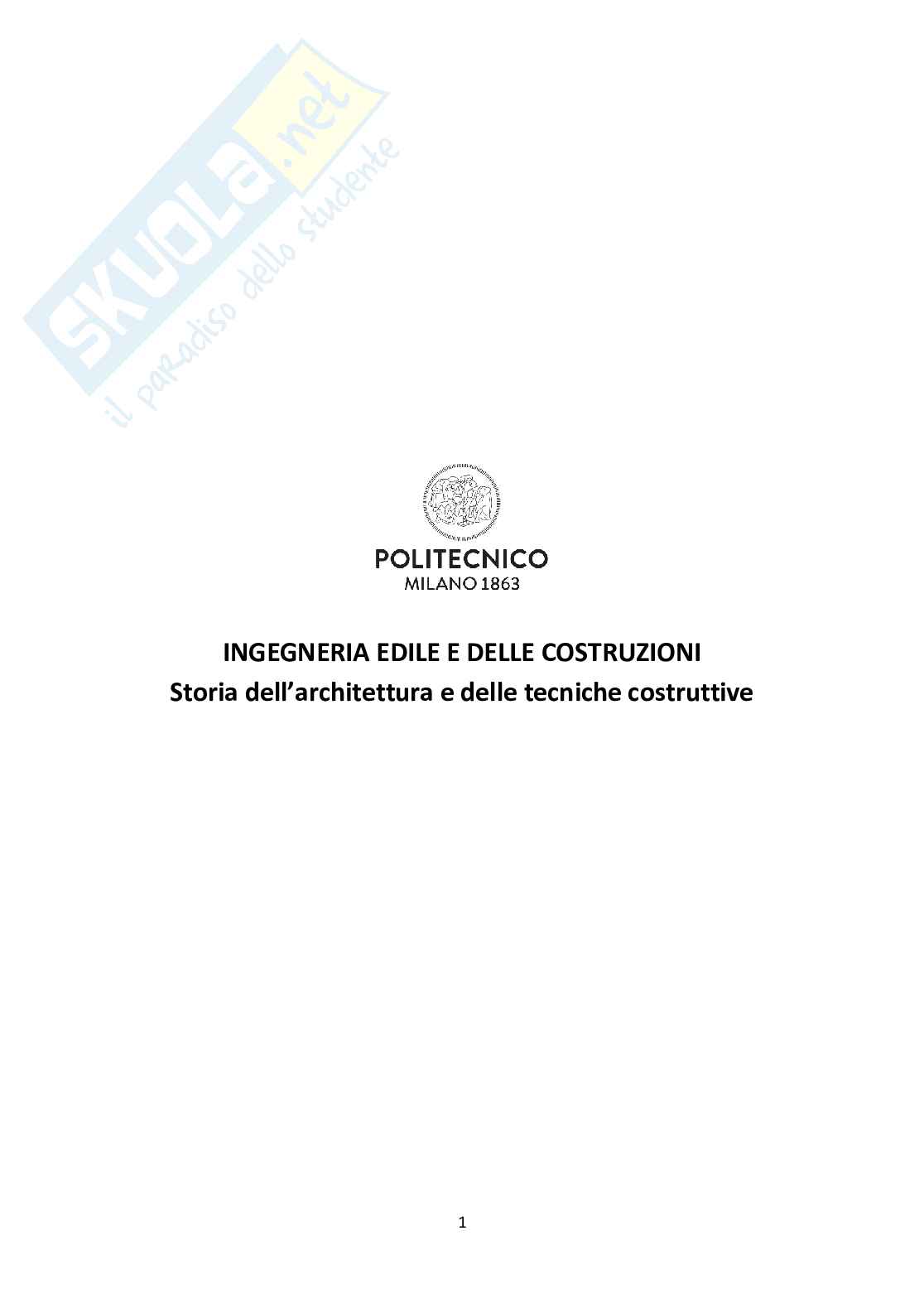 POLITECNICO
MILANO 1863

INGEGNERIA EDILE E DELLE COSTRUZIONI
Storia dell'architettura e delle tecniche costruttive

1

SKUOLA.net
il paradiso dello studente